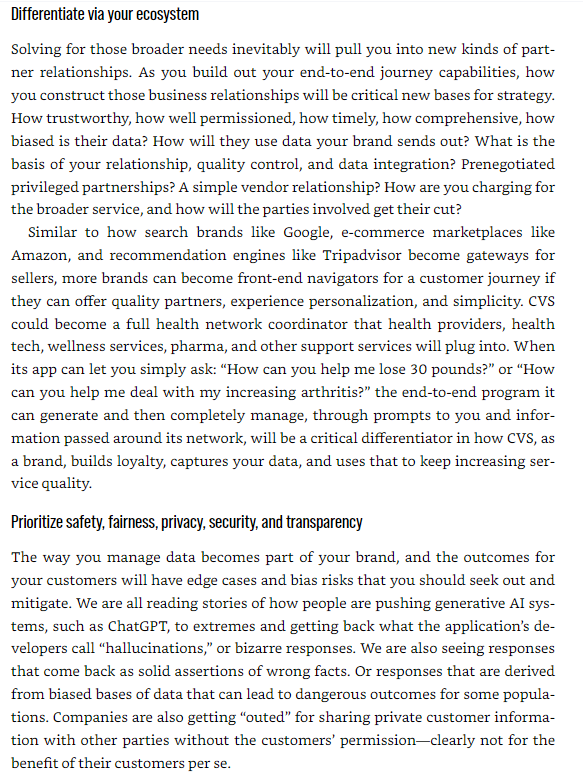 Differentiate via your ecosystem

Solving for those broader needs inevitably will pull you into new kinds of partner relationships. As you build out your end-to-end journey capabilities, how you construct those business relationships will be critical new bases for strategy. How trustworthy, how well permissioned, how timely, how comprehensive, how biased is their data? How will they use data your brand sends out? What is the basis of your relationship, quality control, and data integration? Prenegotiated privileged partnerships? A simple vendor relationship? How are you charging for the broader service, and how will the parties involved get their cut?

Similar to how search brands like Google, e-commerce marketplaces like Amazon, and recommendation engines like Tripadvisor become gateways for sellers, more brands can become front-end navigators for a customer journey if they can offer quality partners, experience personalization, and simplicity. CVS could become a full health network coordinator that health providers, health tech, wellness services, pharma, and other support services will plug into. When its app can let you simply ask: “How can you help me lose 30 pounds?” or “How can you help me deal with my increasing arthritis?” the end-to-end program it can generate and then completely manage, through prompts to you and information passed around its network, will be a critical differentiator in how CVS, as a brand, builds loyalty, captures your data, and uses that to keep increasing service quality.

Prioritize safety, fairness, privacy, security, and transparency

The way you manage data becomes part of your brand, and the outcomes for your customers will have edge cases and bias risks that you should seek out and mitigate. We are all reading stories of how people are pushing generative AI systems, such as ChatGPT, to extremes and getting back what the application’s developers call “hallucinations,” or bizarre responses. We are also seeing responses that come back as solid assertions of wrong facts. Or responses that are derived from biased bases of data that can lead to dangerous outcomes for some populations. Companies are also getting “outed” for sharing private customer information with other parties without the customers’ permission—clearly not for the benefit of their customers per se.